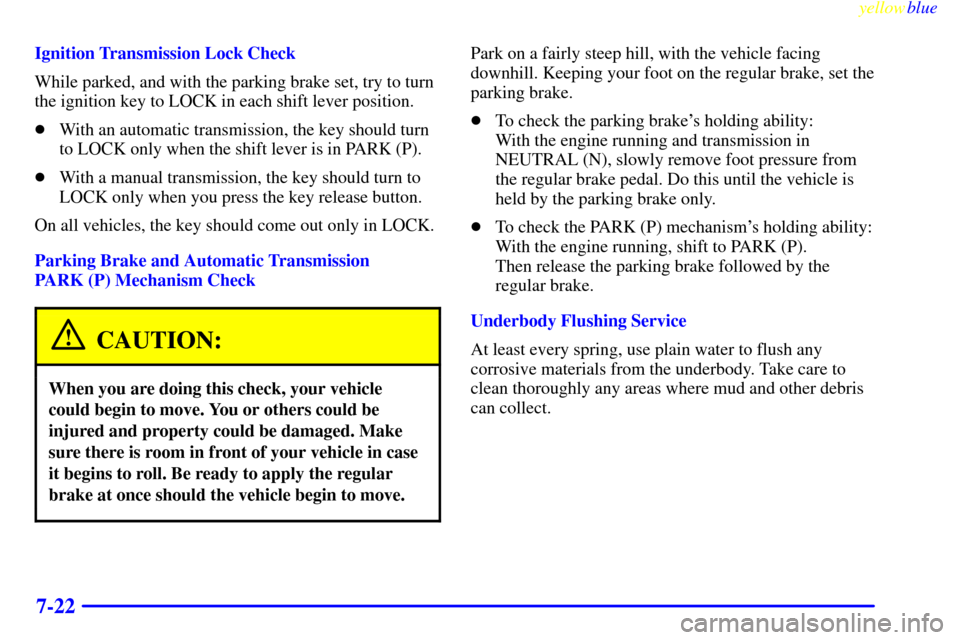 yellowblue

Ignition Transmission Lock Check

While parked, and with the parking brake set, try to turn the ignition key to LOCK in each shift lever position.

With an automatic transmission, the key should turn to LOCK only when the shift lever is in PARK (P).

With a manual transmission, the key should turn to LOCK only when you press the key release button.

On all vehicles, the key should come out only in LOCK.

Parking Brake and Automatic Transmission PARK (P) Mechanism Check

CAUTION:

When you are doing this check, your vehicle could begin to move. You or others could be injured and property could be damaged. Make sure there is room in front of your vehicle in case it begins to roll. Be ready to apply the regular brake at once should the vehicle begin to move.

Park on a fairly steep hill, with the vehicle facing downhill. Keeping your foot on the regular brake, set the parking brake.

To check the parking brake's holding ability: With the engine running and transmission in NEUTRAL (N), slowly remove foot pressure from the regular brake pedal. Do this until the vehicle is held by the parking brake only.

To check the PARK (P) mechanism's holding ability: With the engine running, shift to PARK (P). Then release the parking brake followed by the regular brake.

Underbody Flushing Service

At least every spring, use plain water to flush any corrosive materials from the underbody. Take care to clean thoroughly any areas where mud and other debris can collect.

7-22

carmanualsonline.info